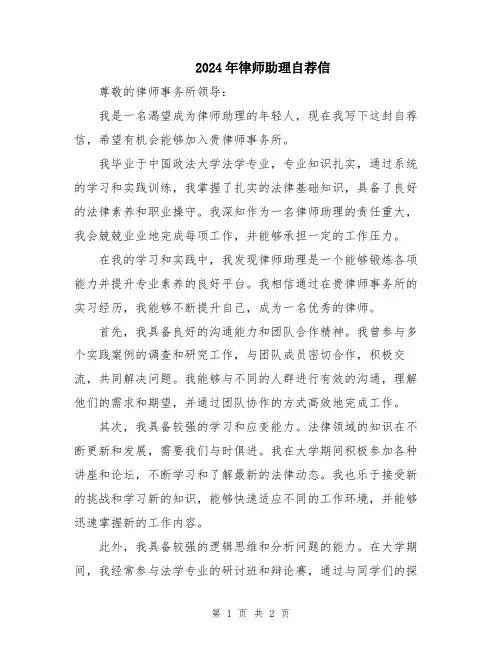 2024年律师助理自荐信

尊敬的律师事务所领导：

我是一名渴望成为律师助理的年轻人，现在我写下这封自荐信，希望有机会能够加入贵律师事务所。

我毕业于中国政法大学法学专业，专业知识扎实，通过系统的学习和实践训练，我掌握了扎实的法律基础知识，具备了良好的法律素养和职业操守。我深知作为一名律师助理的责任重大，我会兢兢业业地完成每项工作，并能够承担一定的工作压力。

在我的学习和实践中，我发现律师助理是一个能够锻炼各项能力并提升专业素养的良好平台。我相信通过在贵律师事务所的实习经历，我能够不断提升自己，成为一名优秀的律师。

首先，我具备良好的沟通能力和团队合作精神。我曾参与多个实践案例的调查和研究工作，与团队成员密切合作，积极交流，共同解决问题。我能够与不同的人群进行有效的沟通，理解他们的需求和期望，并通过团队协作的方式高效地完成工作。

其次，我具备较强的学习和应变能力。法律领域的知识在不断更新和发展，需要我们与时俱进。我在大学期间积极参加各种讲座和论坛，不断学习和了解最新的法律动态。我也乐于接受新的挑战和学习新的知识，能够快速适应不同的工作环境，并能够迅速掌握新的工作内容。

此外，我具备较强的逻辑思维和分析问题的能力。在大学期间，我经常参与法学专业的研讨班和辩论赛，通过与同学们的探

第 1 页 共 2 页